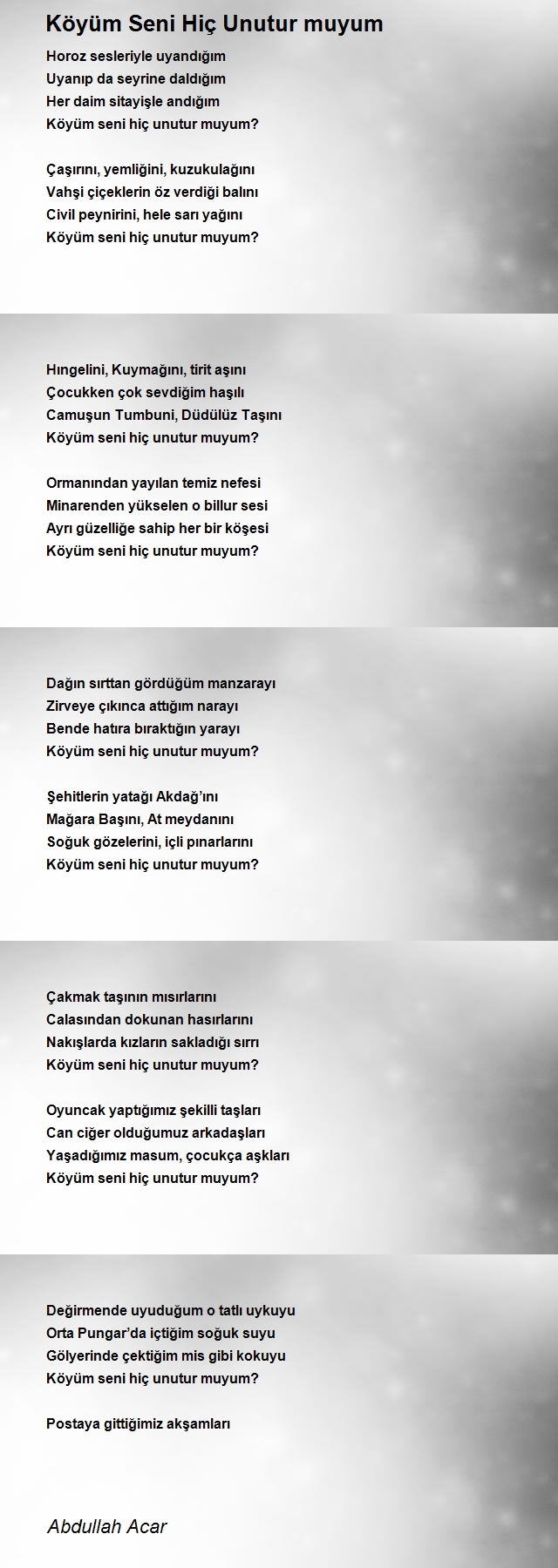 Köyüm Seni Hiç Unutur muyum

Horoz sesleriyle uyandığım
Uyanıp da seyrine daldığım
Her daim sitayişle andığım
Köyüm seni hiç unutur muyum?

Çaşırını, yemliğini, kuzukulağını
Vahşi çiçeklerin öz verdiği balını
Civil peynirini, hele sarı yağını
Köyüm seni hiç unutur muyum?

Hıngelini, Kuymağını, tirit aşını
Çocukken çok sevdiğim haşılı
Camuşun Tumbuni, Düdülüz Taşını
Köyüm seni hiç unutur muyum?

Ormanından yayılan temiz nefesi
Minarenden yükselen o billur sesi
Ayrı güzelliğe sahip her bir köşesi
Köyüm seni hiç unutur muyum?

Dağın sırttan gördüğüm manzarayı
Zirveye çıkınca attığım narayı
Bende hatıra bıraktığın yarayı
Köyüm seni hiç unutur muyum?

Şehitlerin yatağı Akdağ'ını
Mağara Başını, At meydanını
Soğuk gözelerini, içli pınarlarını
Köyüm seni hiç unutur muyum?

Çakmak taşının mısırlarını
Calasından dokunan hasırlarını
Nakışlarda kızların sakladığı sırrı
Köyüm seni hiç unutur muyum?

Oyuncak yaptığımız şekilli taşları
Can ciğer olduğumuz arkadaşları
Yaşadığımız masum, çocukça aşkları
Köyüm seni hiç unutur muyum?

Değirmende uyuduğum o tatlı uykuyu
Orta Pungar'da içtiğim soğuk suyu
Gölyerinde çektiğim mis gibi kokuyu
Köyüm seni hiç unutur muyum?

Postaya gittiğimiz akşamları

Abdullah Acar